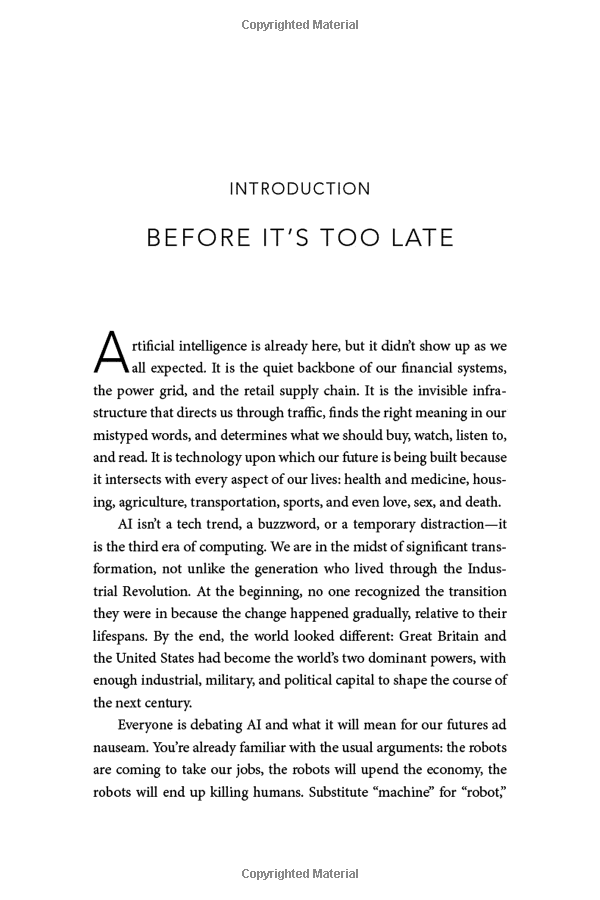 Copyrighted Material

INTRODUCTION

BEFORE IT'S TOO LATE

Artificial intelligence is already here, but it didn't show up as we all expected. It is the quiet backbone of our financial systems, the power grid, and the retail supply chain. It is the invisible infrastructure that directs us through traffic, finds the right meaning in our mistyped words, and determines what we should buy, watch, listen to, and read. It is technology upon which our future is being built because it intersects with every aspect of our lives: health and medicine, housing, agriculture, transportation, sports, and even love, sex, and death.

AI isn't a tech trend, a buzzword, or a temporary distraction—it is the third era of computing. We are in the midst of significant transformation, not unlike the generation who lived through the Industrial Revolution. At the beginning, no one recognized the transition they were in because the change happened gradually, relative to their lifespans. By the end, the world looked different: Great Britain and the United States had become the world's two dominant powers, with enough industrial, military, and political capital to shape the course of the next century.

Everyone is debating AI and what it will mean for our futures ad nauseam. You're already familiar with the usual arguments: the robots are coming to take our jobs, the robots will upend the economy, the robots will end up killing humans. Substitute "machine" for "robot,"

Copyrighted Material